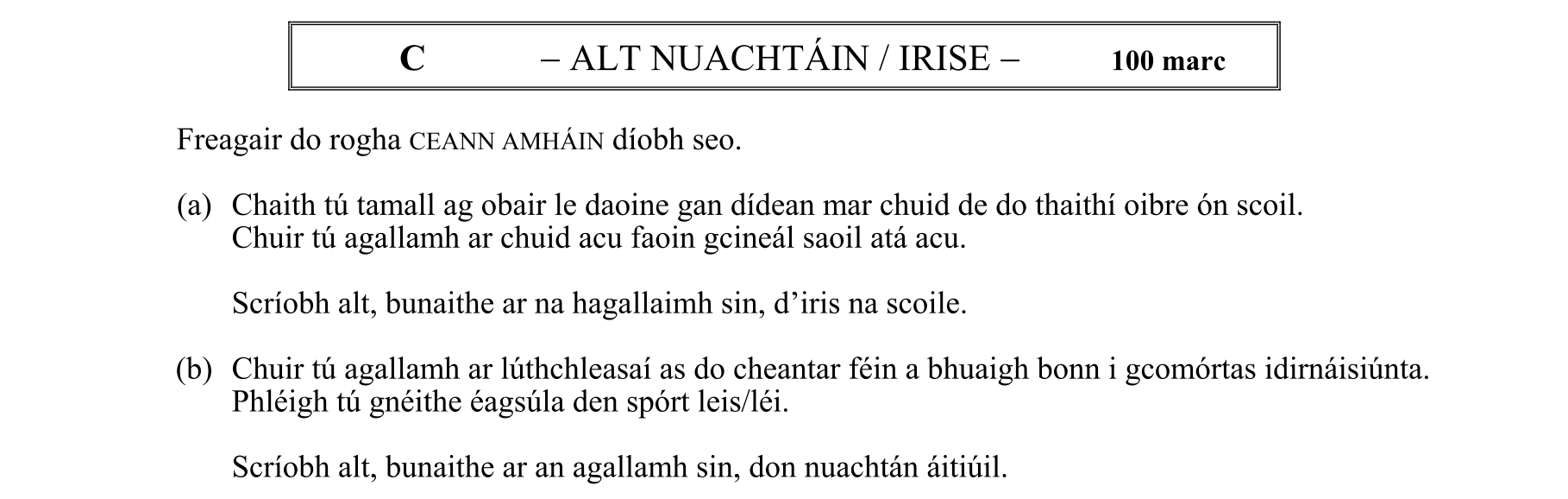 C – ALT NUACHTÁIN / IRISE – 100 marc

Freagair do rogha CEANN AMHÁIN díobh seo.

(a) Chaith tú tamall ag obair le daoine gan dídean mar chuid de do thaithí oibre ón scoil. Chuir tú agallamh ar chuid acu faoin gcineál saoil atá acu.

Scríobh alt, bunaithe ar na hagallaimh sin, d'iris na scoile.

(b) Chuir tú agallamh ar lúthchleasaí as do cheantar féin a bhuaigh bonn i gcomórtas idirnáisiúnta. Phléigh tú gnéithe éagsúla den spórt leis/léi.

Scríobh alt, bunaithe ar an agallamh sin, don nuachtán áitiúil.